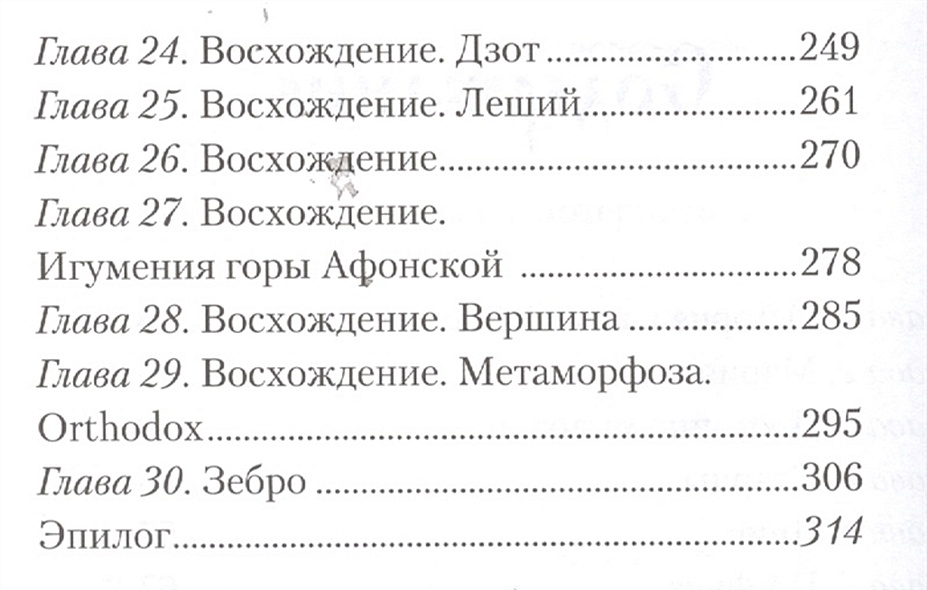 Глава 24. Восхождение. Дзот 249
Глава 25. Восхождение. Леший 261
Глава 26. Восхождение 270
Глава 27. Восхождение.
Игумения горы Афонской 278
Глава 28. Восхождение. Вершина 285
Глава 29. Восхождение. Метаморфоза.
Orthodox 295
Глава 30. Зебро 306
Эпилог 314